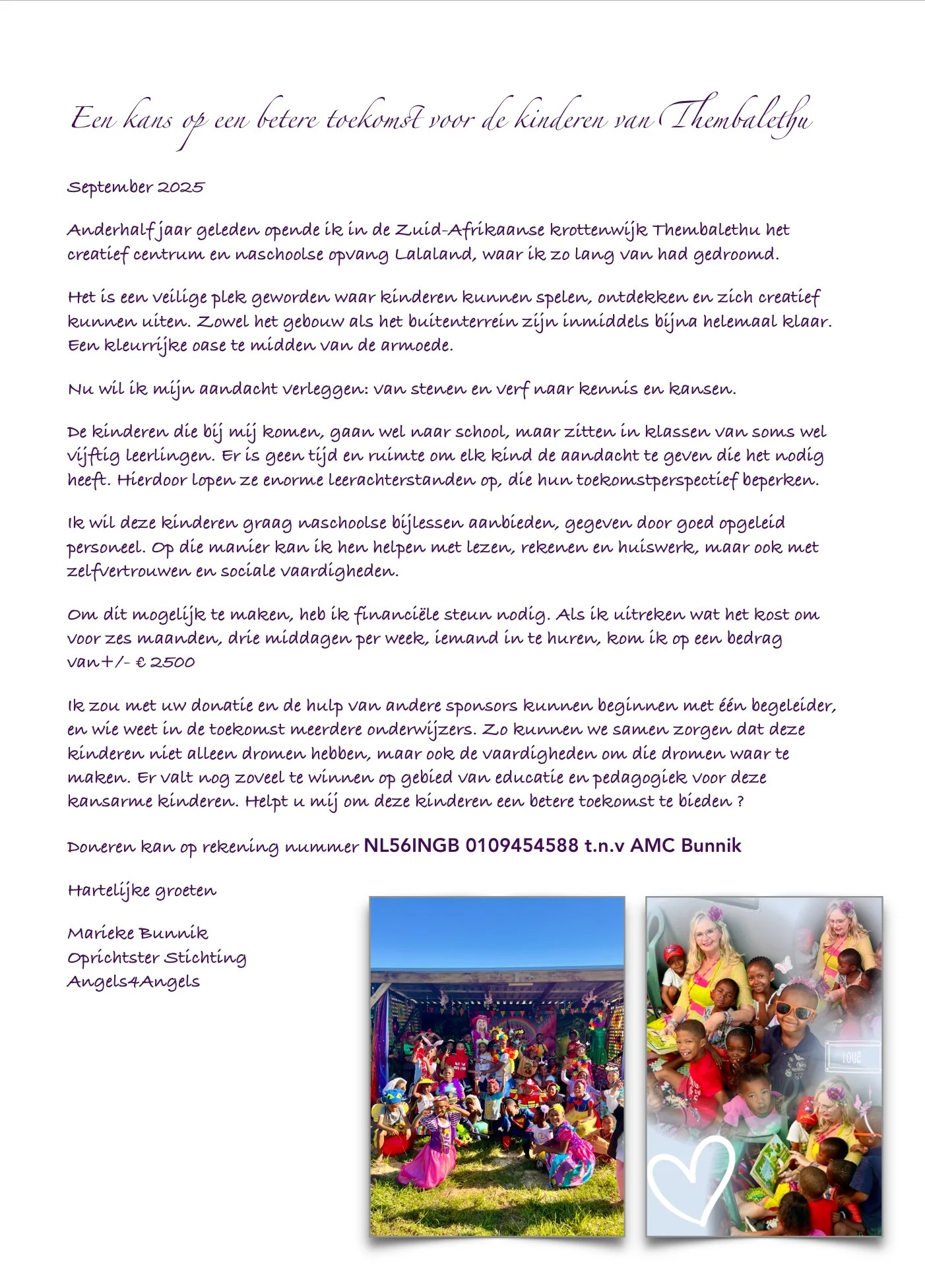 Een kans op een betere toekomst voor de kinderen van Thembalethu

September 2025

Anderhalf jaar geleden opende ik in de Zuid-Afrikaanse krottenwijk Thembalethu het creatief centrum en naschoolse opvang Lalaland, waar ik zo lang van had gedroomd.

Het is een veilige plek geworden waar kinderen kunnen spelen, ontdekken en zich creatief kunnen uiten. Zowel het gebouw als het buitenterrein zijn inmiddels bijna helemaal klaar. Een kleurrijke oase te midden van de armoede.

Nu wil ik mijn aandacht verleggen: van stenen en verf naar kennis en kansen.

De kinderen die bij mij komen, gaan wel naar school, maar zitten in klassen van soms wel vijftig leerlingen. Er is geen tijd en ruimte om elk kind de aandacht te geven die het nodig heeft. Hierdoor lopen ze enorme leerachterstanden op, die hun toekomstperspectief beperken.

Ik wil deze kinderen graag naschoolse bijlessen aanbieden, gegeven door goed opgeleid personeel. Op die manier kan ik hen helpen met lezen, rekenen en huiswerk, maar ook met zelfvertrouwen en sociale vaardigheden.

Om dit mogelijk te maken, heb ik financiële steun nodig. Als ik uitreken wat het kost om voor zes maanden, drie middagen per week, iemand in te huren, kom ik op een bedrag van+/- € 2500

Ik zou met uw donatie en de hulp van andere sponsors kunnen beginnen met één begeleider, en wie weet in de toekomst meerdere onderwijzers. Zo kunnen we samen zorgen dat deze kinderen niet alleen dromen hebben, maar ook de vaardigheden om die dromen waar te maken. Er valt nog zoveel te winnen op gebied van educatie en pedagogiek voor deze kansarme kinderen. Helpt u mij om deze kinderen een betere toekomst te bieden ?

Doneren kan op rekening nummer NL56INGB 0109454588 t.n.v AMC Bunnik

Hartelijke groeten

Marieke Bunnik
Oprichtster Stichting
Angels4Angels

LOVE